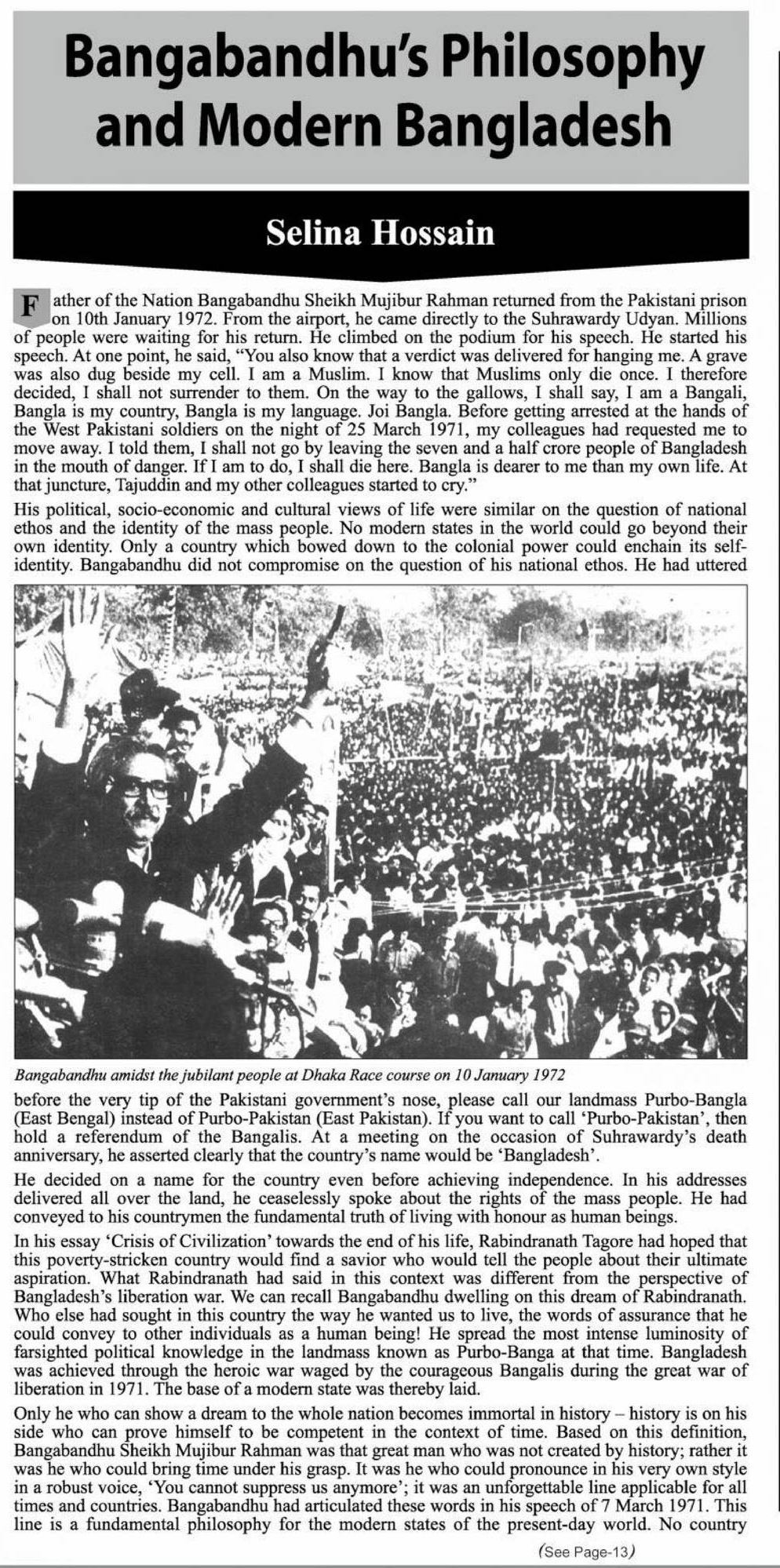 Bangabandhu's Philosophy and Modern Bangladesh

Selina Hossain

Father of the Nation Bangabandhu Sheikh Mujibur Rahman returned from the Pakistani prison on 10th January 1972. From the airport, he came directly to the Suhrawardy Udyan. Millions of people were waiting for his return. He climbed on the podium for his speech. He started his speech. At one point, he said, "You also know that a verdict was delivered for hanging me. A grave was also dug beside my cell. I am a Muslim. I know that Muslims only die once. I therefore decided, I shall not surrender to them. On the way to the gallows, I shall say, I am a Bangali, Bangla is my country, Bangla is my language. Joi Bangla. Before getting arrested at the hands of the West Pakistani soldiers on the night of 25 March 1971, my colleagues had requested me to move away. I told them, I shall not go by leaving the seven and a half crore people of Bangladesh in the mouth of danger. If I am to do, I shall die here. Bangla is dearer to me than my own life. At that juncture, Tajuddin and my other colleagues started to cry."

His political, socio-economic and cultural views of life were similar on the question of national ethos and the identity of the mass people. No modern states in the world could go beyond their own identity. Only a country which bowed down to the colonial power could enchain its self-identity. Bangabandhu did not compromise on the question of his national ethos. He had uttered

Bangabandhu amidst the jubilant people at Dhaka Race course on 10 January 1972

before the very tip of the Pakistani government's nose, please call our landmass Purbo-Bangla (East Bengal) instead of Purbo-Pakistan (East Pakistan). If you want to call 'Purbo-Pakistan', then hold a referendum of the Bangalis. At a meeting on the occasion of Suhrawardy's death anniversary, he asserted clearly that the country's name would be 'Bangladesh'.

He decided on a name for the country even before achieving independence. In his addresses delivered all over the land, he ceaselessly spoke about the rights of the mass people. He had conveyed to his countrymen the fundamental truth of living with honour as human beings.

In his essay 'Crisis of Civilization' towards the end of his life, Rabindranath Tagore had hoped that this poverty-stricken country would find a savior who would tell the people about their ultimate aspiration. What Rabindranath had said in this context was different from the perspective of Bangladesh's liberation war. We can recall Bangabandhu dwelling on this dream of Rabindranath. Who else had sought in this country the way he wanted us to live, the words of assurance that he could convey to other individuals as a human being! He spread the most intense luminosity of farsighted political knowledge in the landmass known as Purbo-Banga at that time. Bangladesh was achieved through the heroic war waged by the courageous Bangalis during the great war of liberation in 1971. The base of a modern state was thereby laid.

Only he who can show a dream to the whole nation becomes immortal in history – history is on his side who can prove himself to be competent in the context of time. Based on this definition, Bangabandhu Sheikh Mujibur Rahman was that great man who was not created by history; rather it was he who could bring time under his grasp. It was he who could pronounce in his very own style in a robust voice, 'You cannot suppress us anymore'; it was an unforgettable line applicable for all times and countries. Bangabandhu had articulated these words in his speech of 7 March 1971. This line is a fundamental philosophy for the modern states of the present-day world. No country

(See Page-13)